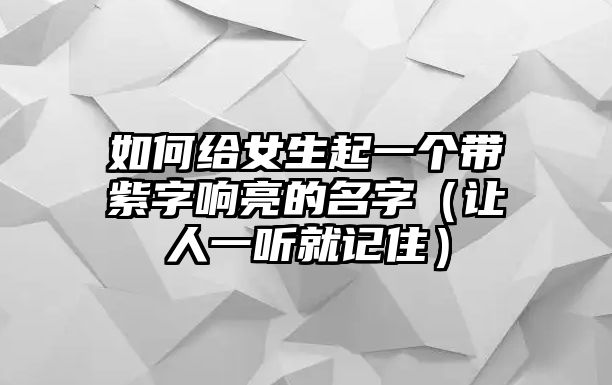 如何给女生起一个带紫字响亮的名字（让人一听就记住）